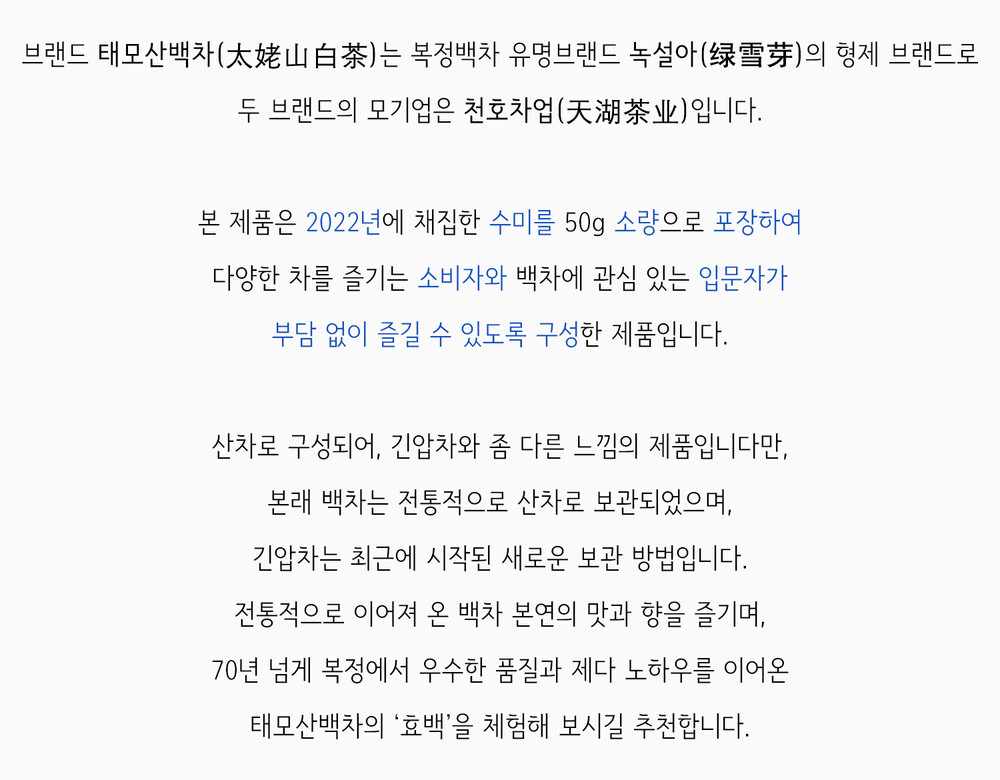 브랜드 태모산백차(太姥山白茶)는 복정백차 유명브랜드 녹설아(绿雪芽)의 형제 브랜드로 두 브랜드의 모기업은 천호차업(天湖茶业)입니다.

본 제품은 2022년에 채집한 수미를 50g 소량으로 포장하여 다양한 차를 즐기는 소비자와 백차에 관심 있는 입문자가 부담 없이 즐길 수 있도록 구성한 제품입니다.

산차로 구성되어, 긴압차와 좀 다른 느낌의 제품입니다만, 본래 백차는 전통적으로 산차로 보관되었으며, 긴압차는 최근에 시작된 새로운 보관 방법입니다. 전통적으로 이어져 온 백차 본연의 맛과 향을 즐기며, 70년 넘게 복정에서 우수한 품질과 제다 노하우를 이어온 태모산백차의 '효백'을 체험해 보시길 추천합니다.